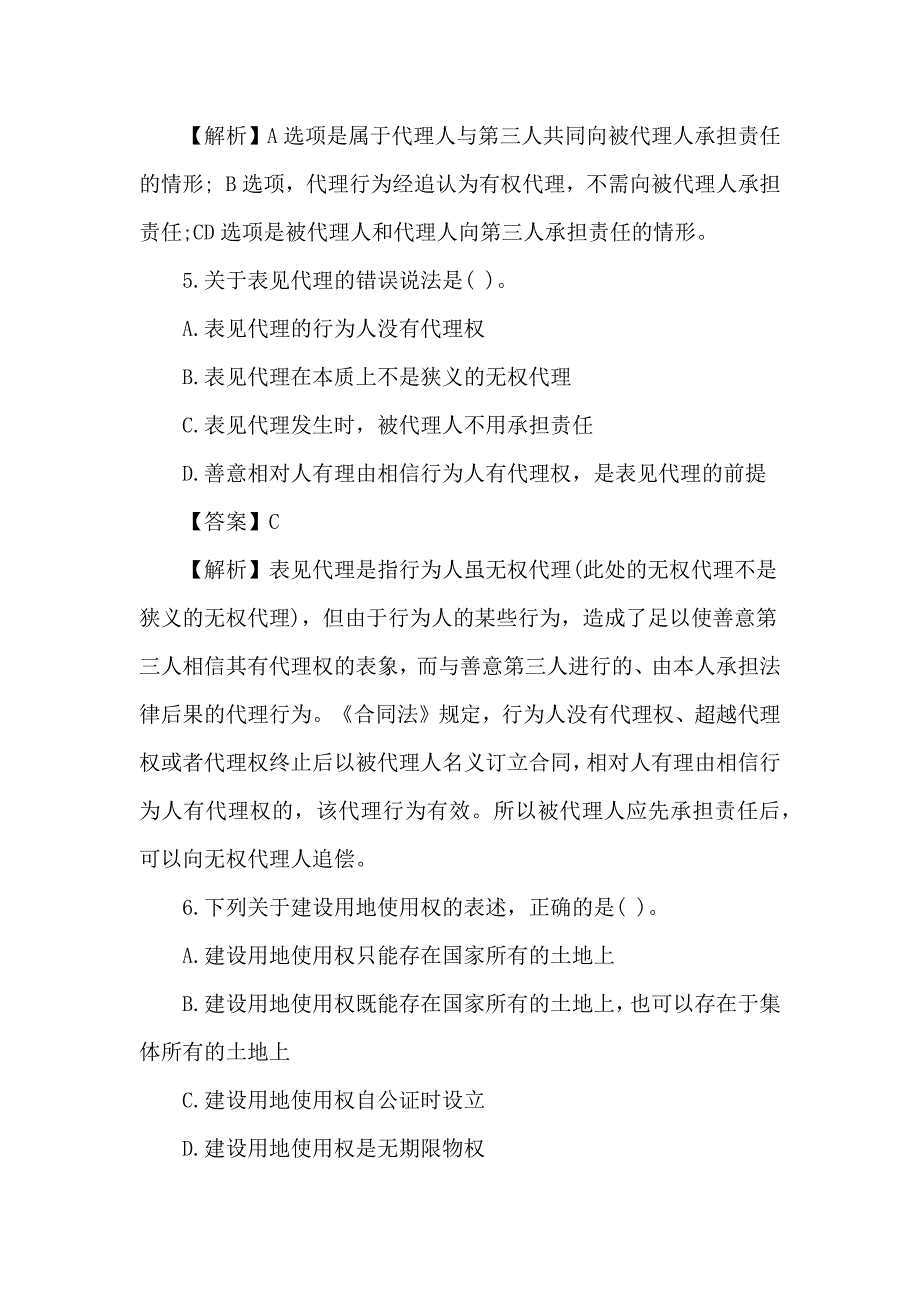 【解析】A 选项是属于代理人与第三人共同向被代理人承担责任的情形; B 选项，代理行为经追认为有权代理，不需向被代理人承担责任;CD 选项是被代理人和代理人向第三人承担责任的情形。

5.关于表见代理的错误说法是( )。

A.表见代理的行为人没有代理权

B.表见代理在本质上不是狭义的无权代理

C.表见代理发生时，被代理人不用承担责任

D.善意相对人有理由相信行为人有代理权，是表见代理的前提

【答案】C

【解析】表见代理是指行为人虽无权代理(此处的无权代理不是狭义的无权代理)，但由于行为人的某些行为，造成了足以使善意第三人相信其有代理权的表象，而与善意第三人进行的、由本人承担法律后果的代理行为。《合同法》规定，行为人没有代理权、超越代理权或者代理权终止后以被代理人名义订立合同，相对人有理由相信行为人有代理权的，该代理行为有效。所以被代理人应先承担责任后，可以向无权代理人追偿。

6.下列关于建设用地使用权的表述，正确的是( )。

A.建设用地使用权只能存在国家所有的土地上

B.建设用地使用权既能存在国家所有的土地上，也可以存在于集体所有的土地上

C.建设用地使用权自公证时设立

D.建设用地使用权是无期限物权